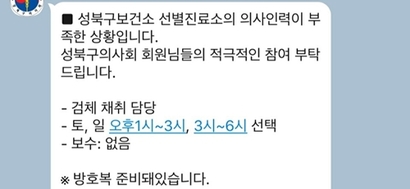 ■ 성북구보건소 선별진료소의 의사인력이 부족한 상황입니다.
성북구의사회 회원님들의 적극적인 참여 부탁드립니다.

- 검체 채취 담당
- 토, 일 오후1시~3시, 3시~6시 선택
- 보수: 없음

※ 방호복 준비돼있습니다.